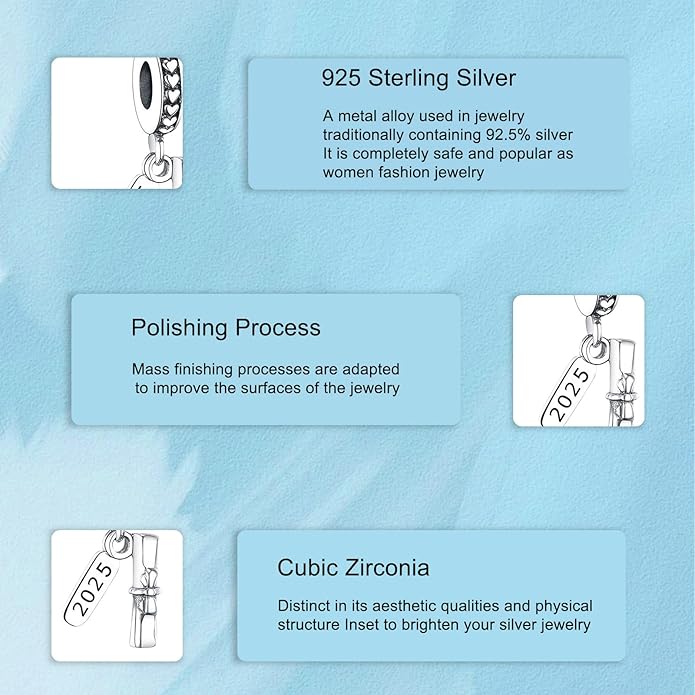 925 Sterling Silver

A metal alloy used in jewelry traditionally containing 92.5% silver
It is completely safe and popular as women fashion jewelry

Polishing Process

Mass finishing processes are adapted to improve the surfaces of the jewelry

2025

2025

Cubic Zirconia

Distinct in its aesthetic qualities and physical structure Inset to brighten your silver jewelry